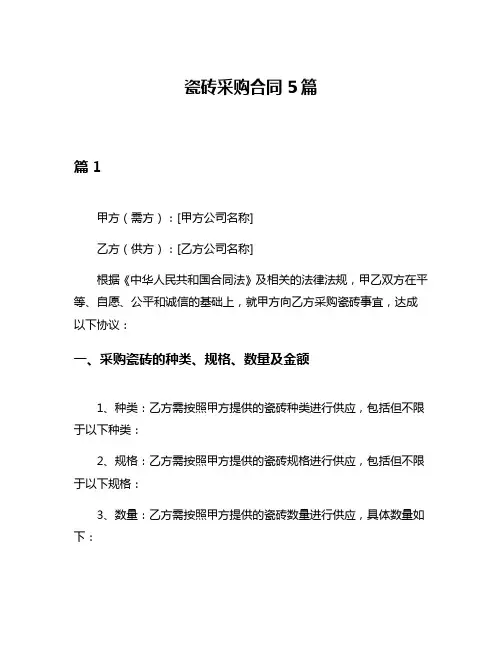 瓷砖采购合同 5 篇

篇 1

甲方（需方）：[甲方公司名称]

乙方（供方）：[乙方公司名称]

根据《中华人民共和国合同法》及相关的法律法规，甲乙双方在平等、自愿、公平和诚信的基础上，就甲方向乙方采购瓷砖事宜，达成以下协议：

一、采购瓷砖的种类、规格、数量及金额

1、种类：乙方需按照甲方提供的瓷砖种类进行供应，包括但不限于以下种类：

2、规格：乙方需按照甲方提供的瓷砖规格进行供应，包括但不限于以下规格：

3、数量：乙方需按照甲方提供的瓷砖数量进行供应，具体数量如下：